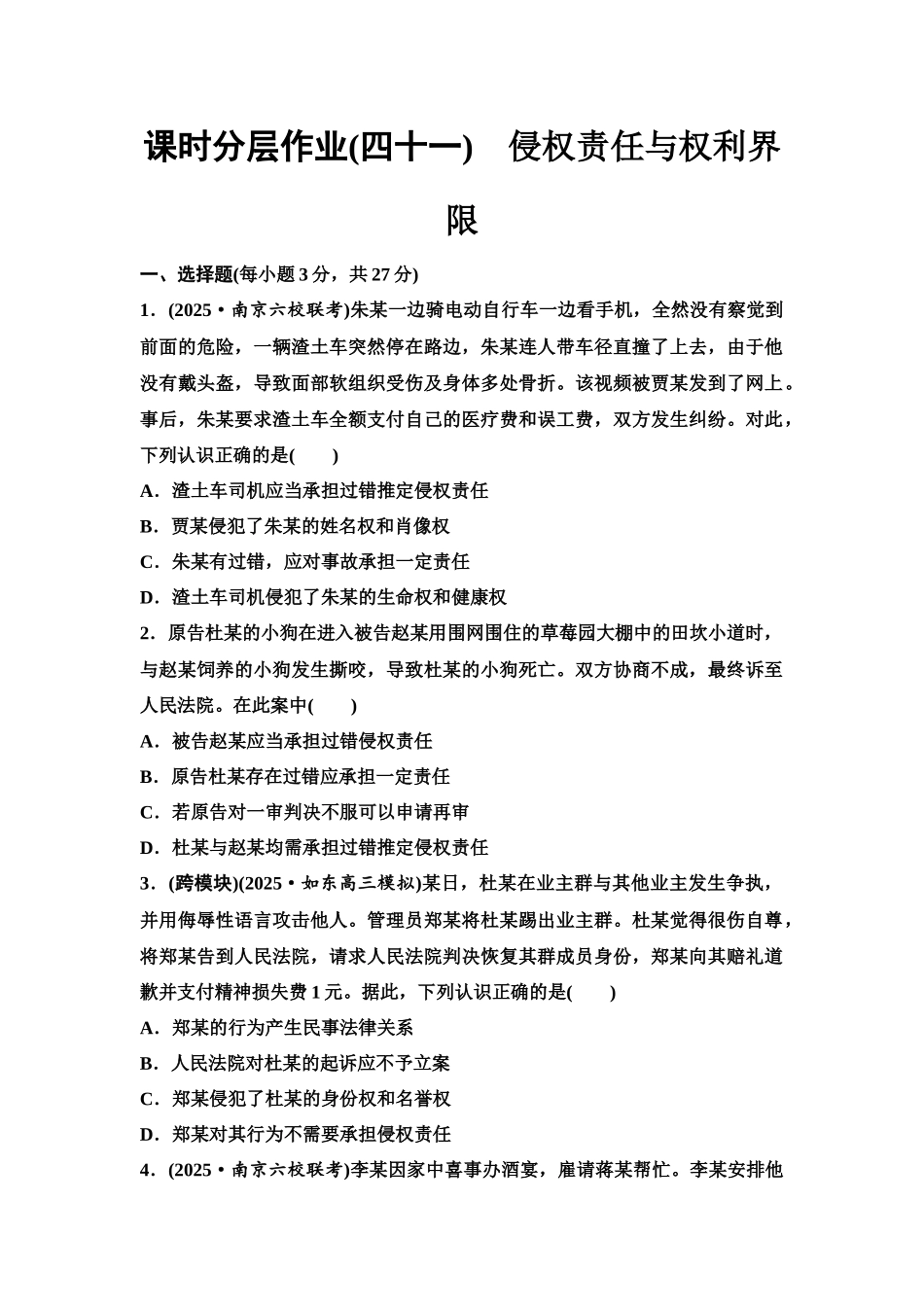 课时分层作业(四十一)　侵权责任与权利界限

一、选择题(每小题 3 分，共 27 分)

1．(2025·南京六校联考)朱某一边骑电动自行车一边看手机，全然没有察觉到前面的危险，一辆渣土车突然停在路边，朱某连人带车径直撞了上去，由于他没有戴头盔，导致面部软组织受伤及身体多处骨折。该视频被贾某发到了网上。事后，朱某要求渣土车全额支付自己的医疗费和误工费，双方发生纠纷。对此，下列认识正确的是(　　)

A．渣土车司机应当承担过错推定侵权责任

B．贾某侵犯了朱某的姓名权和肖像权

C．朱某有过错，应对事故承担一定责任

D．渣土车司机侵犯了朱某的生命权和健康权

2．原告杜某的小狗在进入被告赵某用围网围住的草莓园大棚中的田坎小道时，与赵某饲养的小狗发生撕咬，导致杜某的小狗死亡。双方协商不成，最终诉至人民法院。在此案中(　　)

A．被告赵某应当承担过错侵权责任

B．原告杜某存在过错应承担一定责任

C．若原告对一审判决不服可以申请再审

D．杜某与赵某均需承担过错推定侵权责任

3．(跨模块)(2025·如东高三模拟)某日，杜某在业主群与其他业主发生争执，并用侮辱性语言攻击他人。管理员郑某将杜某踢出业主群。杜某觉得很伤自尊，将郑某告到人民法院，请求人民法院判决恢复其群成员身份，郑某向其赔礼道歉并支付精神损失费 1 元。据此，下列认识正确的是(　　)

A．郑某的行为产生民事法律关系

B．人民法院对杜某的起诉应不予立案

C．郑某侵犯了杜某的身份权和名誉权

D．郑某对其行为不需要承担侵权责任

4．(2025·南京六校联考)李某因家中喜事办酒宴，雇请蒋某帮忙。李某安排他